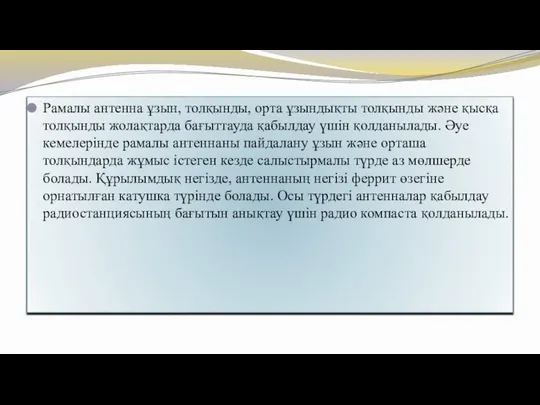 Рамалы антенна ұзын, толқынды, орта ұзындықты толқынды және қысқа толқынды жолақтарда бағыттауда қабылдау үшін қолданылады. Әуе кемелерінде рамалы антеннаны пайдалану ұзын және орташа толқындарда жұмыс істеген кезде салыстырмалы түрде аз мөлшерде болады. Құрылымдық негізде, антеннаның негізі феррит өзегіне орнатылған катушка түрінде болады. Осы түрдегі антенналар қабылдау радиостанциясының бағытын анықтау үшін радио компаста қолданылады.